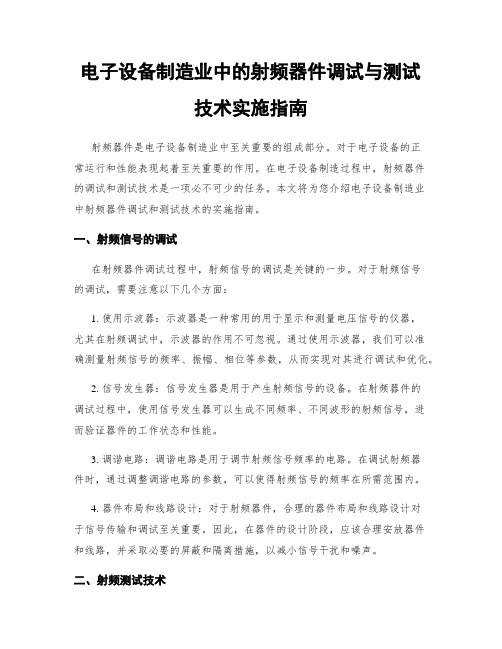 电子设备制造业中的射频器件调试与测试技术实施指南

射频器件是电子设备制造业中至关重要的组成部分。对于电子设备的正常运行和性能表现起着至关重要的作用。在电子设备制造过程中，射频器件的调试和测试技术是一项必不可少的任务。本文将为您介绍电子设备制造业中射频器件调试和测试技术的实施指南。

一、射频信号的调试

在射频器件调试过程中，射频信号的调试是关键的一步。对于射频信号的调试，需要注意以下几个方面：

1. 使用示波器：示波器是一种常用的用于显示和测量电压信号的仪器，尤其在射频调试中，示波器的作用不可忽视。通过使用示波器，我们可以准确测量射频信号的频率、振幅、相位等参数，从而实现对其进行调试和优化。

2. 信号发生器：信号发生器是用于产生射频信号的设备。在射频器件的调试过程中，使用信号发生器可以生成不同频率、不同波形的射频信号，进而验证器件的工作状态和性能。

3. 调谐电路：调谐电路是用于调节射频信号频率的电路。在调试射频器件时，通过调整调谐电路的参数，可以使得射频信号的频率在所需范围内。

4. 器件布局和线路设计：对于射频器件，合理的器件布局和线路设计对于信号传输和调试至关重要。因此，在器件的设计阶段，应该合理安放器件和线路，并采取必要的屏蔽和隔离措施，以减小信号干扰和噪声。

二、射频测试技术